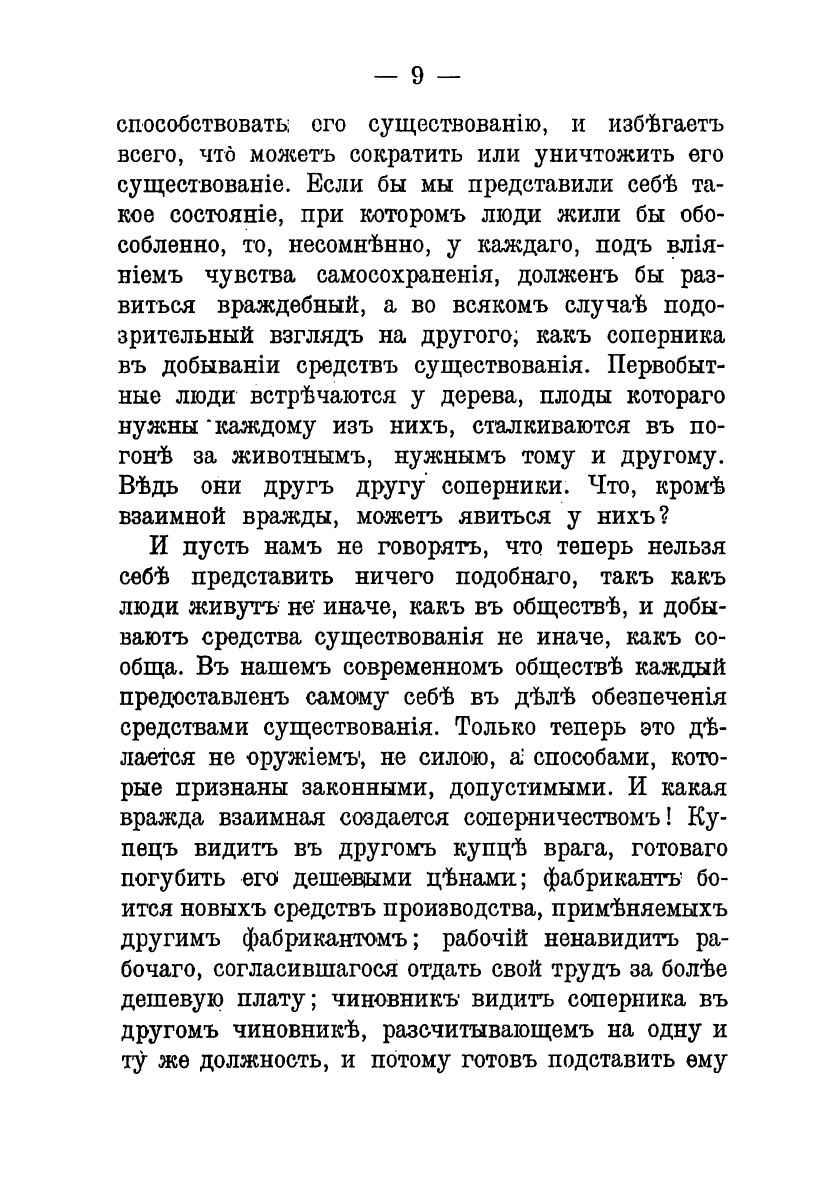 — 9 —

способствовать его существованію, и избѣгаетъ всего, что можетъ сократить или уничтожить его существованіе. Если бы мы представили себѣ такое состояніе, при которомъ люди жили бы обособленно, то, несомнѣнно, у каждаго, подъ вліяніемъ чувства самосохраненія, долженъ бы развиться враждебный, а во всякомъ случаѣ подозрительный взглядъ на другого, какъ соперника въ добываніи средствъ существованія. Первобытные люди встрѣчаются у дерева, плоды котораго нужны каждому изъ нихъ, сталкиваются въ погонѣ за животнымъ, нужнымъ тому и другому. Вѣдь они другъ другу соперники. Что, кромѣ взаимной вражды, можетъ явиться у нихъ?

И пусть намъ не говорятъ, что теперь нельзя себѣ представить ничего подобнаго, такъ какъ люди живутъ не иначе, какъ въ обществѣ, и добываютъ средства существованія не иначе, какъ сообща. Въ нашемъ современномъ обществѣ каждый предоставленъ самому себѣ въ дѣлѣ обезпеченія средствами существованія. Только теперь это дѣлается не оружіемъ, не силою, а способами, которые признаны законными, допустимыми. И какая вражда взаимная создается соперничествомъ! Купецъ видитъ въ другомъ купцѣ врага, готоваго погубить его дешевыми цѣнами; фабрикантъ боится новыхъ средствъ производства, примѣняемыхъ другимъ фабрикантомъ; рабочій ненавидитъ рабочаго, согласившагося отдать свой трудъ за болѣе дешевую плату; чиновникъ видитъ соперника въ другомъ чиновникѣ, разсчитывающемъ на одну и ту же должность, и потому готовъ подставить ему